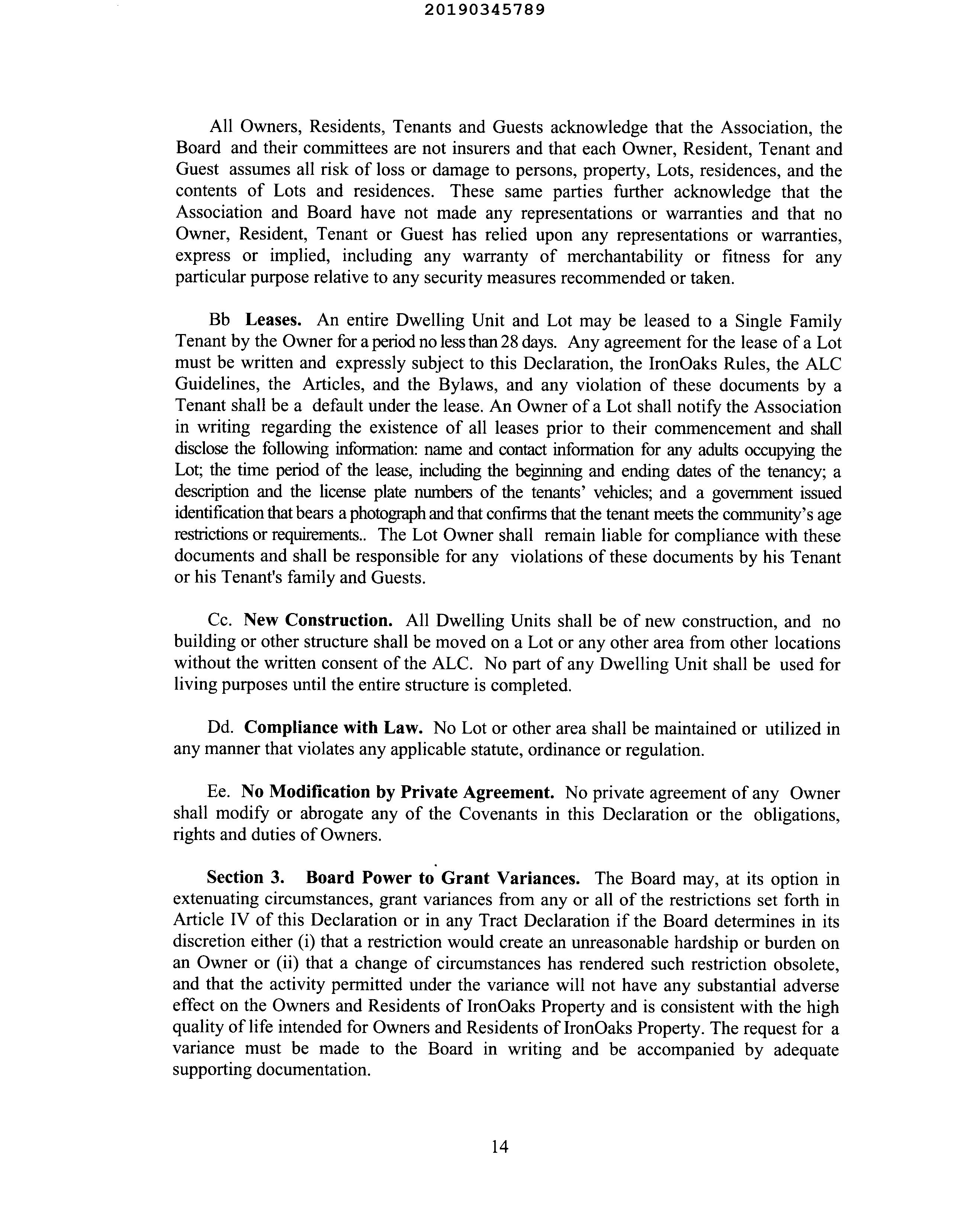 20190345789

All Owners, Residents, Tenants and Guests acknowledge that the Association, the Board and their committees are not insurers and that each Owner, Resident, Tenant and Guest assumes all risk of loss or damage to persons, property, Lots, residences, and the contents of Lots and residences. These same parties further acknowledge that the Association and Board have not made any representations or warranties and that no Owner, Resident, Tenant or Guest has relied upon any representations or warranties, express or implied, including any warranty of merchantability or fitness for any particular purpose relative to any security measures recommended or taken.

Bb Leases. An entire Dwelling Unit and Lot may be leased to a Single Family Tenant by the Owner for a period no less than 28 days. Any agreement for the lease of a Lot must be written and expressly subject to this Declaration, the IronOaks Rules, the ALC Guidelines, the Articles, and the Bylaws, and any violation of these documents by a Tenant shall be a default under the lease. An Owner of a Lot shall notify the Association in writing regarding the existence of all leases prior to their commencement and shall disclose the following information: name and contact information for any adults occupying the Lot; the time period of the lease, including the beginning and ending dates of the tenancy; a description and the license plate numbers of the tenants' vehicles; and a government issued identification that bears a photograph and that confirms that the tenant meets the community's age restrictions or requirements.. The Lot Owner shall remain liable for compliance with these documents and shall be responsible for any violations of these documents by his Tenant or his Tenant's family and Guests.

Cc. New Construction. All Dwelling Units shall be of new construction, and no building or other structure shall be moved on a Lot or any other area from other locations without the written consent of the ALC. No part of any Dwelling Unit shall be used for living purposes until the entire structure is completed.

Dd. Compliance with Law. No Lot or other area shall be maintained or utilized in any manner that violates any applicable statute, ordinance or regulation.

Ee. No Modification by Private Agreement. No private agreement of any Owner shall modify or abrogate any of the Covenants in this Declaration or the obligations, rights and duties of Owners.

Section 3. Board Power to Grant Variances. The Board may, at its option in extenuating circumstances, grant variances from any or all of the restrictions set forth in Article IV of this Declaration or in any Tract Declaration if the Board determines in its discretion either (i) that a restriction would create an unreasonable hardship or burden on an Owner or (ii) that a change of circumstances has rendered such restriction obsolete, and that the activity permitted under the variance will not have any substantial adverse effect on the Owners and Residents of IronOaks Property and is consistent with the high quality of life intended for Owners and Residents of IronOaks Property. The request for a variance must be made to the Board in writing and be accompanied by adequate supporting documentation.

14